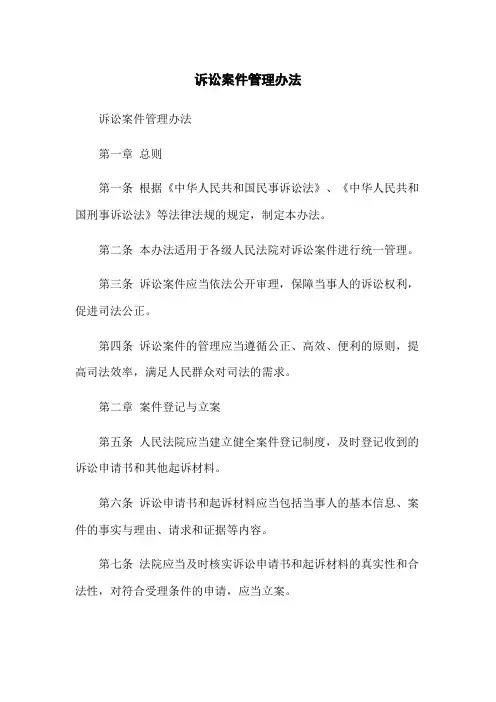 诉讼案件管理办法

诉讼案件管理办法

第一章 总则

第一条 根据《中华人民共和国民事诉讼法》、《中华人民共和国刑事诉讼法》等法律法规的规定，制定本办法。

第二条 本办法适用于各级人民法院对诉讼案件进行统一管理。

第三条 诉讼案件应当依法公开审理，保障当事人的诉讼权利，促进司法公正。

第四条 诉讼案件的管理应当遵循公正、高效、便利的原则，提高司法效率，满足人民群众对司法的需求。

第二章 案件登记与立案

第五条 人民法院应当建立健全案件登记制度，及时登记收到的诉讼申请书和其他起诉材料。

第六条 诉讼申请书和起诉材料应当包括当事人的基本信息、案件的事实与理由、请求和证据等内容。

第七条 法院应当及时核实诉讼申请书和起诉材料的真实性和合法性，对符合受理条件的申请，应当立案。